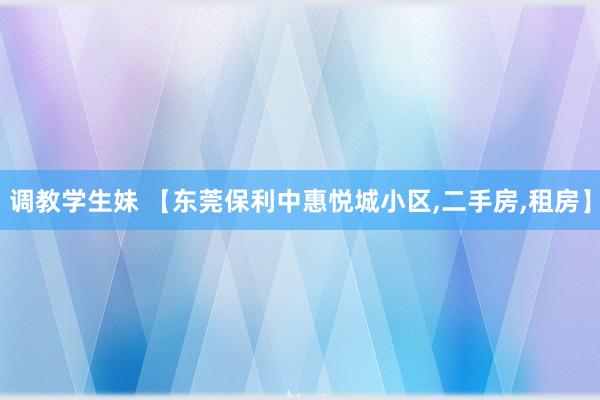 调教学生妹 【东莞保利中惠悦城小区,二手房,租房】